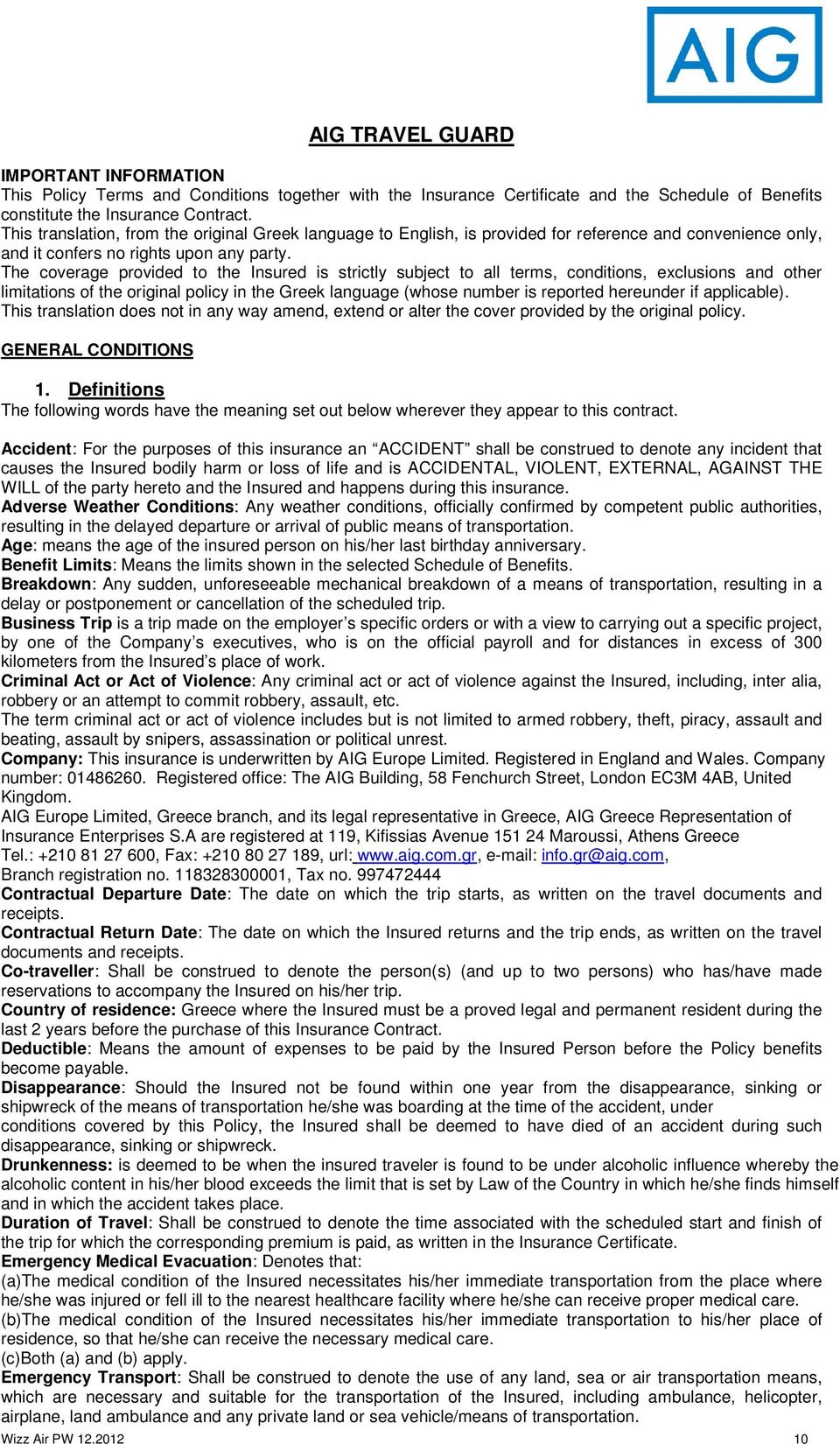 AIG

AIG TRAVEL GUARD

IMPORTANT INFORMATION
This Policy Terms and Conditions together with the Insurance Certificate and the Schedule of Benefits constitute the Insurance Contract.
This translation, from the original Greek language to English, is provided for reference and convenience only, and it confers no rights upon any party.
The coverage provided to the Insured is strictly subject to all terms, conditions, exclusions and other limitations of the original policy in the Greek language (whose number is reported hereunder if applicable).
This translation does not in any way amend, extend or alter the cover provided by the original policy.

GENERAL CONDITIONS

1. Definitions
The following words have the meaning set out below wherever they appear to this contract.

Accident: For the purposes of this insurance an “ACCIDENT” shall be construed to denote any incident that causes the Insured bodily harm or loss of life and is ACCIDENTAL, VIOLENT, EXTERNAL, AGAINST THE WILL of the party hereto and the Insured and happens during this insurance.
Adverse Weather Conditions: Any weather conditions, officially confirmed by competent public authorities, resulting in the delayed departure or arrival of public means of transportation.
Age: means the age of the insured person on his/her last birthday anniversary.
Benefit Limits: Means the limits shown in the selected Schedule of Benefits.
Breakdown: Any sudden, unforeseeable mechanical breakdown of a means of transportation, resulting in a delay or postponement or cancellation of the scheduled trip.
Business Trip is a trip made on the employer’s specific orders or with a view to carrying out a specific project, by one of the Company’s executives, who is on the official payroll and for distances in excess of 300 kilometers from the Insured’s place of work.
Criminal Act or Act of Violence: Any criminal act or act of violence against the Insured, including, inter alia, robbery or an attempt to commit robbery, assault, etc.
The term criminal act or act of violence includes but is not limited to armed robbery, theft, piracy, assault and beating, assault by snipers, assassination or political unrest.
Company: This insurance is underwritten by AIG Europe Limited. Registered in England and Wales. Company number: 01486260. Registered office: The AIG Building, 58 Fenchurch Street, London EC3M 4AB, United Kingdom.
AIG Europe Limited, Greece branch, and its legal representative in Greece, AIG Greece Representation of Insurance Enterprises S.A are registered at 119, Kifissias Avenue 151 24 Maroussi, Athens Greece
Tel.: +210 81 27 600, Fax: +210 80 27 189, url: www.aig.com.gr, e-mail: info.gr@aig.com,
Branch registration no. 118328300001, Tax no. 997472444
Contractual Departure Date: The date on which the trip starts, as written on the travel documents and receipts.
Contractual Return Date: The date on which the Insured returns and the trip ends, as written on the travel documents and receipts.
Co-traveller: Shall be construed to denote the person(s) (and up to two persons) who has/have made reservations to accompany the Insured on his/her trip.
Country of residence: Greece where the Insured must be a proved legal and permanent resident during the last 2 years before the purchase of this Insurance Contract.
Deductible: Means the amount of expenses to be paid by the Insured Person before the Policy benefits become payable.
Disappearance: Should the Insured not be found within one year from the disappearance, sinking or shipwreck of the means of transportation he/she was boarding at the time of the accident, under conditions covered by this Policy, the Insured shall be deemed to have died of an accident during such disappearance, sinking or shipwreck.
Drunkenness: is deemed to be when the insured traveler is found to be under alcoholic influence whereby the alcoholic content in his/her blood exceeds the limit that is set by Law of the Country in which he/she finds himself and in which the accident takes place.
Duration of Travel: Shall be construed to denote the time associated with the scheduled start and finish of the trip for which the corresponding premium is paid, as written in the Insurance Certificate.
Emergency Medical Evacuation: Denotes that:
(a)The medical condition of the Insured necessitates his/her immediate transportation from the place where he/she was injured or fell ill to the nearest healthcare facility where he/she can receive proper medical care.
(b)The medical condition of the Insured necessitates his/her immediate transportation to his/her place of residence, so that he/she can receive the necessary medical care.
(c)Both (a) and (b) apply.
Emergency Transport: Shall be construed to denote the use of any land, sea or air transportation means, which are necessary and suitable for the transportation of the Insured, including ambulance, helicopter, airplane, land ambulance and any private land or sea vehicle/means of transportation.

Wizz Air PW 12.2012 10